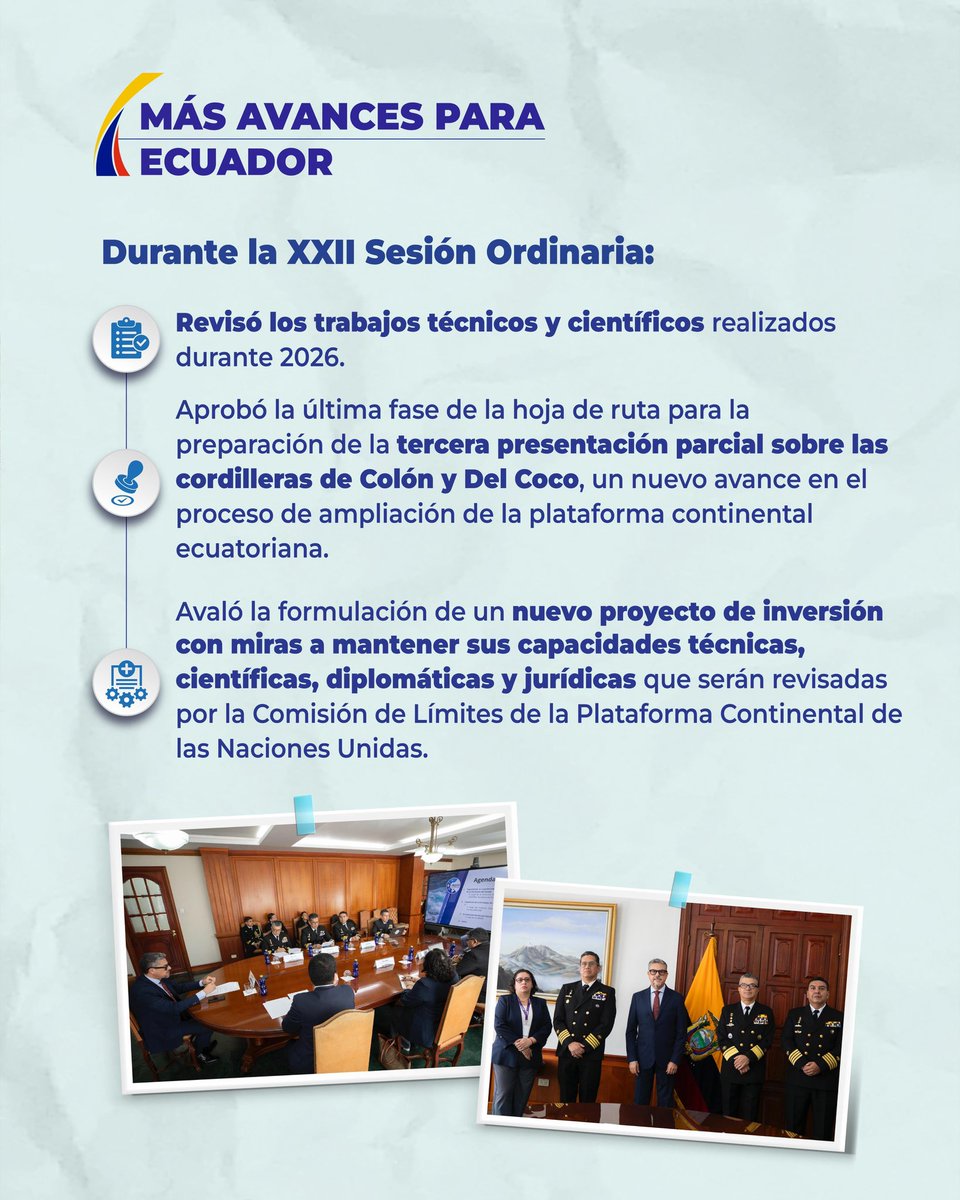 MÁS AVANCES PARA ECUADOR

Durante la XXII Sesión Ordinaria:

Revisó los trabajos técnicos y científicos realizados durante 2026.

Aprobó la última fase de la hoja de ruta para la preparación de la tercera presentación parcial sobre las cordilleras de Colón y Del Coco, un nuevo avance en el proceso de ampliación de la plataforma continental ecuatoriana.

Avaló la formulación de un nuevo proyecto de inversión con miras a mantener sus capacidades técnicas, científicas, diplomáticas y jurídicas que serán revisadas por la Comisión de Límites de la Plataforma Continental de las Naciones Unidas.

Agenda